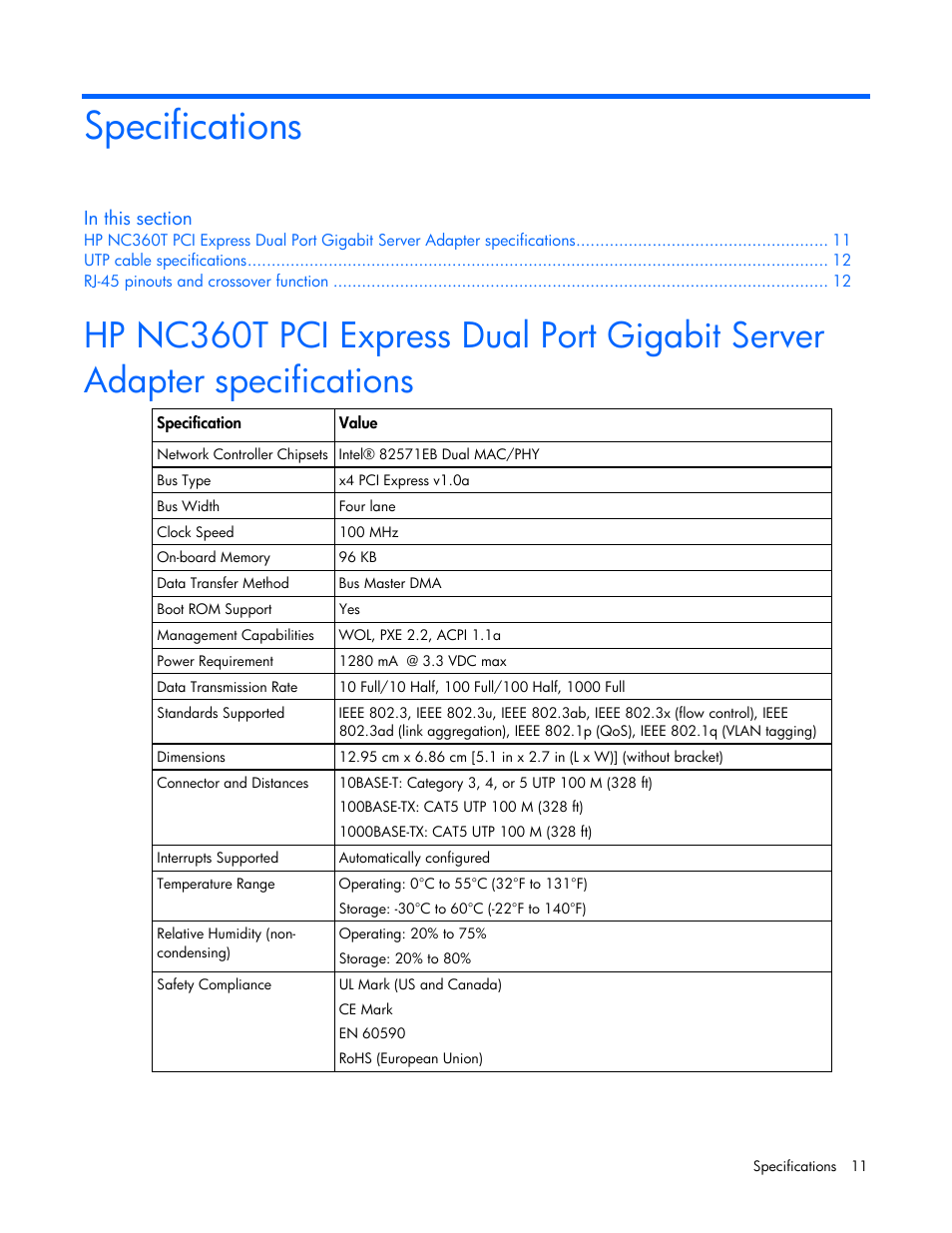 Specifications

In this section
HP NC360T PCI Express Dual Port Gigabit Server Adapter specifications.................................................... 11
UTP cable specifications........................................................................................................................ 12
RJ-45 pinouts and crossover function ...................................................................................................... 12

HP NC360T PCI Express Dual Port Gigabit Server Adapter specifications

| Specification | Value |
|---|---|
| Network Controller Chipsets | Intel® 82571EB Dual MAC/PHY |
| Bus Type | x4 PCI Express v1.0a |
| Bus Width | Four lane |
| Clock Speed | 100 MHz |
| On-board Memory | 96 KB |
| Data Transfer Method | Bus Master DMA |
| Boot ROM Support | Yes |
| Management Capabilities | WOL, PXE 2.2, ACPI 1.1a |
| Power Requirement | 1280 mA @ 3.3 VDC max |
| Data Transmission Rate | 10 Full/10 Half, 100 Full/100 Half, 1000 Full |
| Standards Supported | IEEE 802.3, IEEE 802.3u, IEEE 802.3ab, IEEE 802.3x (flow control), IEEE 802.3ad (link aggregation), IEEE 802.1p (QoS), IEEE 802.1q (VLAN tagging) |
| Dimensions | 12.95 cm x 6.86 cm [5.1 in x 2.7 in (L x W)] (without bracket) |
| Connector and Distances | 10BASE-T: Category 3, 4, or 5 UTP 100 M (328 ft) 100BASE-TX: CAT5 UTP 100 M (328 ft) 1000BASE-TX: CAT5 UTP 100 M (328 ft) |
| Interrupts Supported | Automatically configured |
| Temperature Range | Operating: 0°C to 55°C (32°F to 131°F) Storage: -30°C to 60°C (-22°F to 140°F) |
| Relative Humidity (non-condensing) | Operating: 20% to 75% Storage: 20% to 80% |
| Safety Compliance | UL Mark (US and Canada) CE Mark EN 60590 RoHS (European Union) |

Specifications 11